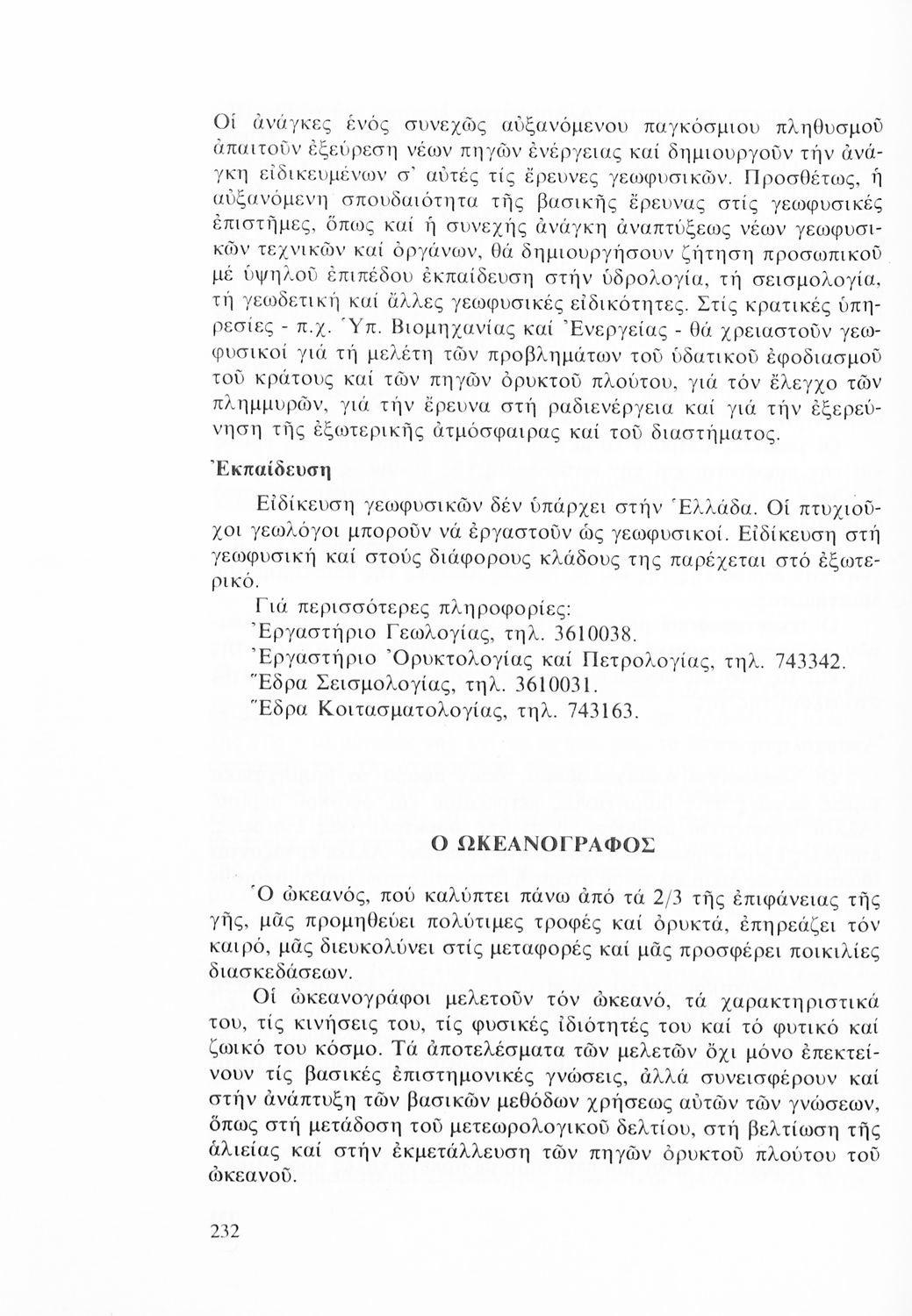 Οἱ ἀνάγκες ἑνός συνεχῶς αὐξανόμενου παγκόσμιου πληθυσμοῦ ἀπαιτοῦν ἐξεύρεση νέων πηγῶν ἐνέργειας καί δημιουργοῦν τήν ἀνάγκη εἰδικευμένων σ' αὐτές τίς ἔρευνες γεωφυσικῶν. Προσθέτως, ἡ αὐξανόμενη σπουδαιότητα τῆς βασικῆς ἔρευνας στίς γεωφυσικές ἐπιστῆμες, ὅπως καί ἡ συνεχής ἀνάγκη ἀναπτύξεως νέων γεωφυσικῶν τεχνικῶν καί ὀργάνων, θά δημιουργήσουν ζήτηση προσωπικοῦ μέ ὑψηλοῦ ἐπιπέδου ἐκπαίδευση στήν ὑδρολογία, τή σεισμολογία, τή γεωδετική καί ἄλλες γεωφυσικές εἰδικότητες. Στίς κρατικές ὑπηρεσίες - π.χ. Ὑπ. Βιομηχανίας καί Ἐνεργείας - θά χρειαστοῦν γεωφυσικοί γιά τή μελέτη τῶν προβλημάτων τοῦ ὑδατικοῦ ἐφοδιασμοῦ τοῦ κράτους καί τῶν πηγῶν ὀρυκτοῦ πλούτου, γιά τόν ἔλεγχο τῶν πλημμυρῶν, γιά τήν ἔρευνα στή ραδιενέργεια καί γιά τήν ἐξερεύνηση τῆς ἐξωτερικῆς ἀτμόσφαιρας καί τοῦ διαστήματος.

Ἐκπαίδευση

Εἰδίκευση γεωφυσικῶν δέν ὑπάρχει στήν Ἑλλάδα. Οἱ πτυχιοῦχοι γεωλόγοι μποροῦν νά ἐργαστοῦν ὡς γεωφυσικοί. Εἰδίκευση στή γεωφυσική καί στούς διάφορους κλάδους της παρέχεται στό ἐξωτερικό.

Γιά περισσότερες πληροφορίες:
Ἐργαστήριο Γεωλογίας, τηλ. 3610038.
Ἐργαστήριο Ὀρυκτολογίας καί Πετρολογίας, τηλ. 743342.
Ἕδρα Σεισμολογίας, τηλ. 3610031.
Ἕδρα Κοιτασματολογίας, τηλ. 743163.

Ο ΩΚΕΑΝΟΓΡΑΦΟΣ

Ὁ ὠκεανός, πού καλύπτει πάνω ἀπό τά 2/3 τῆς ἐπιφάνειας τῆς γῆς, μᾶς προμηθεύει πολύτιμες τροφές καί ὀρυκτά, ἐπηρεάζει τόν καιρό, μᾶς διευκολύνει στίς μεταφορές καί μᾶς προσφέρει ποικιλίες διασκεδάσεων.

Οἱ ὠκεανογράφοι μελετοῦν τόν ὠκεανό, τά χαρακτηριστικά του, τίς κινήσεις του, τίς φυσικές ἰδιότητές του καί τό φυτικό καί ζωικό του κόσμο. Τά ἀποτελέσματα τῶν μελετῶν ὄχι μόνο ἐπεκτείνουν τίς βασικές ἐπιστημονικές γνώσεις, ἀλλά συνεισφέρουν καί στήν ἀνάπτυξη τῶν βασικῶν μεθόδων χρήσεως αὐτῶν τῶν γνώσεων, ὅπως στή μετάδοση τοῦ μετεωρολογικοῦ δελτίου, στή βελτίωση τῆς ἁλιείας καί στήν ἐκμετάλλευση τῶν πηγῶν ὀρυκτοῦ πλούτου τοῦ ὠκεανοῦ.

232